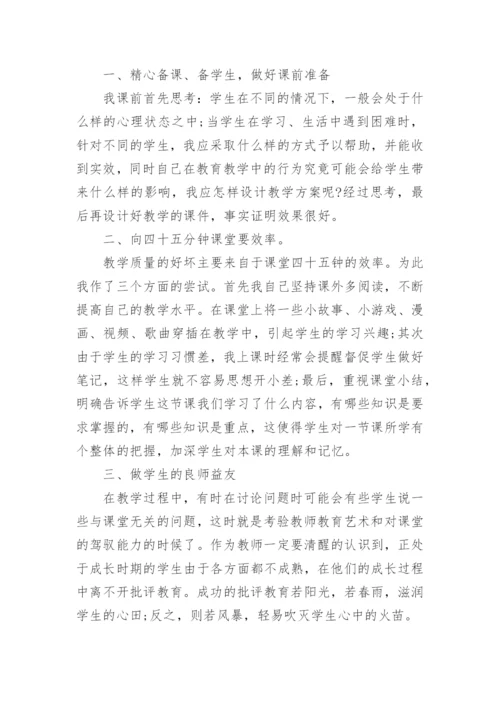 一、精心备课、备学生，做好课前准备

我课前首先思考：学生在不同的情况下，一般会处于什么样的心理状态之中;当学生在学习、生活中遇到困难时，针对不同的学生，我应采取什么样的方式予以帮助，并能收到实效，同时自己在教育教学中的行为究竟可能会给学生带来什么样的影响，我应怎样设计教学方案呢?经过思考，最后再设计好教学的课件，事实证明效果很好。

二、向四十五分钟课堂要效率。

教学质量的好坏主要来自于课堂四十五钟的效率。为此我作了三个方面的尝试。首先我自己坚持课外多阅读，不断提高自己的教学水平。在课堂上将一些小故事、小游戏、漫画、视频、歌曲穿插在教学中，引起学生的学习兴趣;其次由于学生的学习习惯差，我上课时经常会提醒督促学生做好笔记，这样学生就不容易思想开小差;最后，重视课堂小结，明确告诉学生这节课我们学习了什么内容，有哪些知识是要求掌握的，有哪些知识是重点，这使得学生对一节课所学有个整体的把握，加深学生对本课的理解和记忆。

三、做学生的良师益友

在教学过程中，有时在讨论问题时可能会有些学生说一些与课堂无关的问题，这时就是考验教师教育艺术和对课堂的驾驭能力的时候了。作为教师一定要清醒的认识到，正处于成长时期的学生由于各方面都不成熟，在他们的成长过程中离不开批评教育。成功的批评教育若阳光，若春雨，滋润学生的心田;反之，则若风暴，轻易吹灭学生心中的火苗。